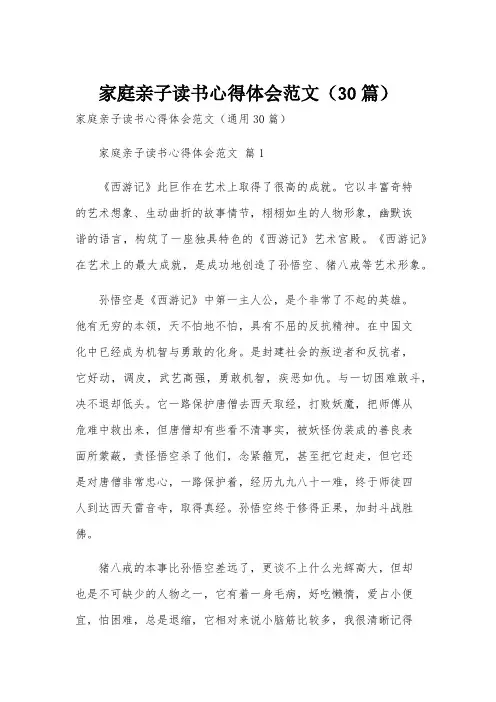 家庭亲子读书心得体会范文（30篇）

家庭亲子读书心得体会范文（通用30篇）

家庭亲子读书心得体会范文 篇1

《西游记》此巨作在艺术上取得了很高的成就。它以丰富奇特的艺术想象、生动曲折的故事情节，栩栩如生的人物形象，幽默诙谐的语言，构筑了一座独具特色的《西游记》艺术宫殿。《西游记》在艺术上的最大成就，是成功地创造了孙悟空、猪八戒等艺术形象。

孙悟空是《西游记》中第一主人公，是个非常了不起的英雄。他有无穷的本领，天不怕地不怕，具有不屈的反抗精神。在中国文化中已经成为机智与勇敢的化身。是封建社会的叛逆者和反抗者，它好动，调皮，武艺高强，勇敢机智，疾恶如仇。与一切困难敢斗，决不退却低头。它一路保护唐僧去西天取经，打败妖魔，把师傅从危难中救出来，但唐僧却有些看不清事实，被妖怪伪装成的善良表面所蒙蔽，责怪悟空杀了他们，念紧箍咒，甚至把它赶走，但它还是对唐僧非常忠心，一路保护着，经历九九八十一难，终于师徒四人到达西天雷音寺，取得真经。孙悟空终于修得正果，加封斗战胜佛。

猪八戒的本事比孙悟空差远了，更谈不上什么光辉高大，但却也是不可缺少的人物之一，它有着一身毛病，好吃懒惰，爱占小便宜，怕困难，总是退缩，它相对来说小脑筋比较多，我很清晰记得